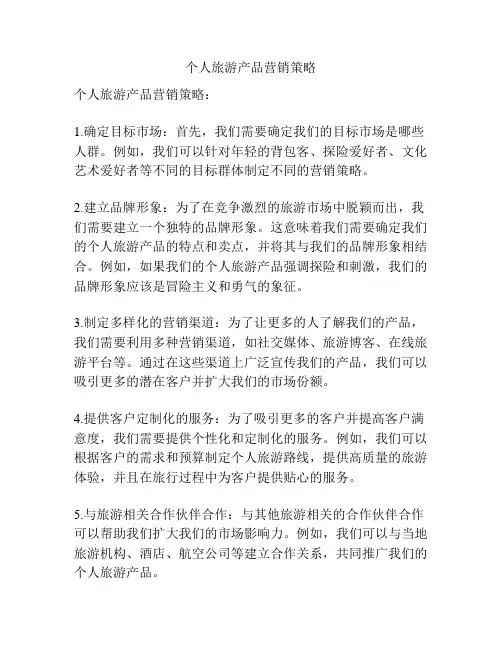 个人旅游产品营销策略

个人旅游产品营销策略：

1.确定目标市场：首先，我们需要确定我们的目标市场是哪些人群。例如，我们可以针对年轻的背包客、探险爱好者、文化艺术爱好者等不同的目标群体制定不同的营销策略。

2.建立品牌形象：为了在竞争激烈的旅游市场中脱颖而出，我们需要建立一个独特的品牌形象。这意味着我们需要确定我们的个人旅游产品的特点和卖点，并将其与我们的品牌形象相结合。例如，如果我们的个人旅游产品强调探险和刺激，我们的品牌形象应该是冒险主义和勇气的象征。

3.制定多样化的营销渠道：为了让更多的人了解我们的产品，我们需要利用多种营销渠道，如社交媒体、旅游博客、在线旅游平台等。通过在这些渠道上广泛宣传我们的产品，我们可以吸引更多的潜在客户并扩大我们的市场份额。

4.提供客户定制化的服务：为了吸引更多的客户并提高客户满意度，我们需要提供个性化和定制化的服务。例如，我们可以根据客户的需求和预算制定个人旅游路线，提供高质量的旅游体验，并且在旅行过程中为客户提供贴心的服务。

5.与旅游相关合作伙伴合作：与其他旅游相关的合作伙伴合作可以帮助我们扩大我们的市场影响力。例如，我们可以与当地旅游机构、酒店、航空公司等建立合作关系，共同推广我们的个人旅游产品。